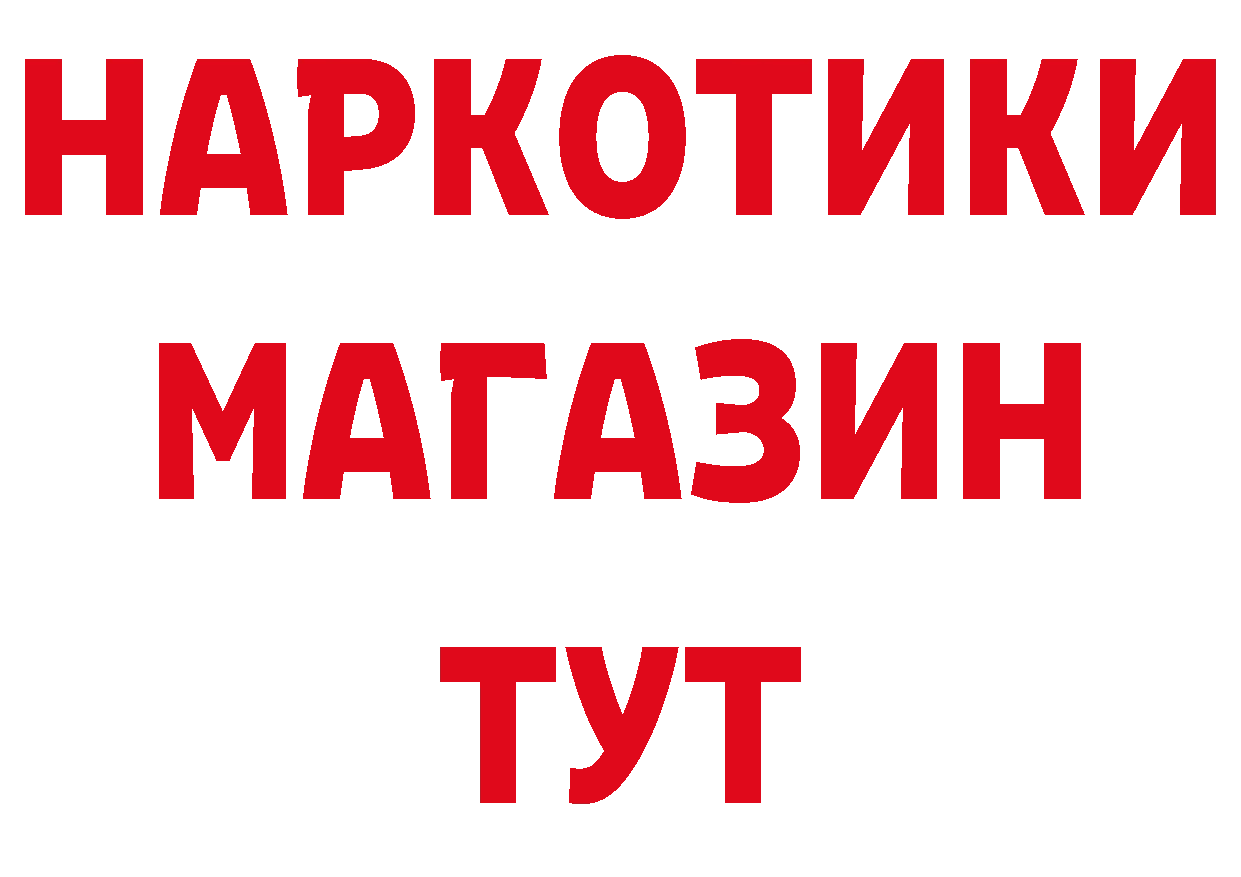 НАРКОТИКИ
МАГАЗИН
ТУТ